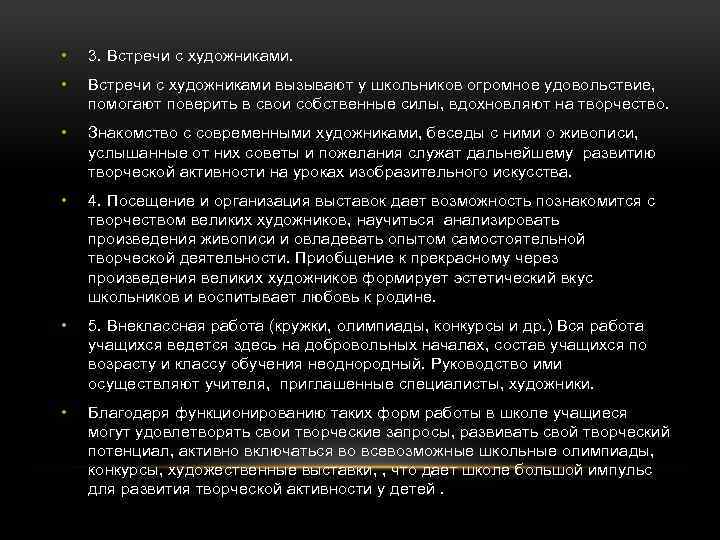 • 3. Встречи с художниками.

• Встречи с художниками вызывают у школьников огромное удовольствие, помогают поверить в свои собственные силы, вдохновляют на творчество.

• Знакомство с современными художниками, беседы с ними о живописи, услышанные от них советы и пожелания служат дальнейшему развитию творческой активности на уроках изобразительного искусства.

• 4. Посещение и организация выставок дает возможность познакомится с творчеством великих художников, научиться анализировать произведения живописи и овладевать опытом самостоятельной творческой деятельности. Приобщение к прекрасному через произведения великих художников формирует эстетический вкус школьников и воспитывает любовь к родине.

• 5. Внеклассная работа (кружки, олимпиады, конкурсы и др.) Вся работа учащихся ведется здесь на добровольных началах, состав учащихся по возрасту и классу обучения неоднородный. Руководство ими осуществляют учителя, приглашенные специалисты, художники.

• Благодаря функционированию таких форм работы в школе учащиеся могут удовлетворять свои творческие запросы, развивать свой творческий потенциал, активно включаться во всевозможные школьные олимпиады, конкурсы, художественные выставки, , что дает школе большой импульс для развития творческой активности у детей .